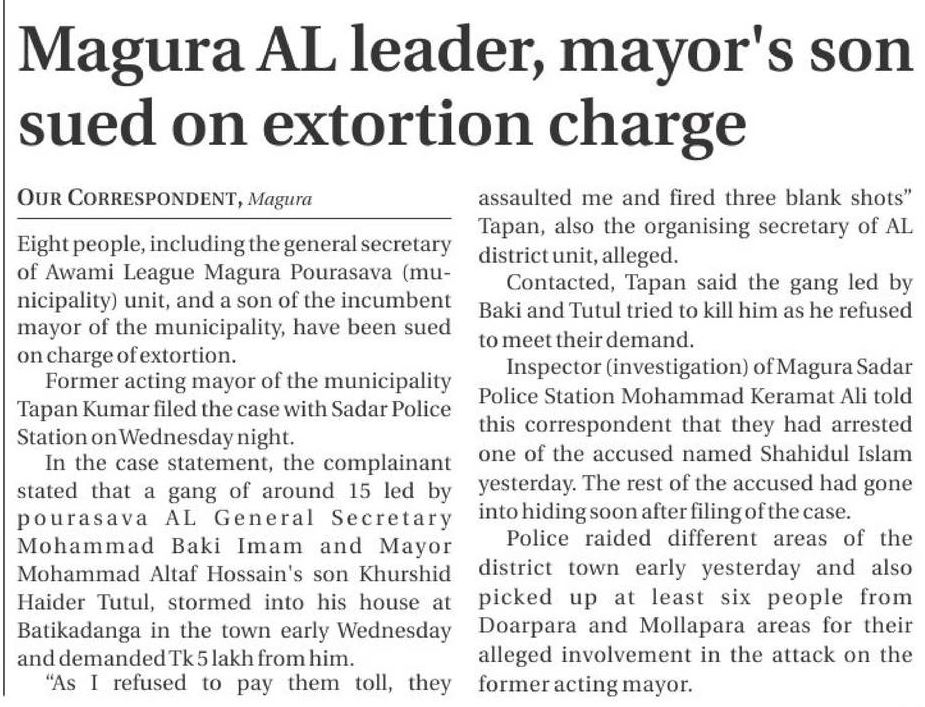 Magura AL leader, mayor's son sued on extortion charge

OUR CORRESPONDENT, Magura

Eight people, including the general secretary of Awami League Magura Pourasava (municipality) unit, and a son of the incumbent mayor of the municipality, have been sued on charge of extortion.

Former acting mayor of the municipality Tapan Kumar filed the case with Sadar Police Station on Wednesday night.

In the case statement, the complainant stated that a gang of around 15 led by pourasava AL General Secretary Mohammad Baki Imam and Mayor Mohammad Altaf Hossain's son Khurshid Haider Tutul, stormed into his house at Batikadanga in the town early Wednesday and demanded Tk 5 lakh from him.

"As I refused to pay them toll, they assaulted me and fired three blank shots" Tapan, also the organising secretary of AL district unit, alleged.

Contacted, Tapan said the gang led by Baki and Tutul tried to kill him as he refused to meet their demand.

Inspector (investigation) of Magura Sadar Police Station Mohammad Keramat Ali told this correspondent that they had arrested one of the accused named Shahidul Islam yesterday. The rest of the accused had gone into hiding soon after filing of the case.

Police raided different areas of the district town early yesterday and also picked up at least six people from Doarpara and Mollapara areas for their alleged involvement in the attack on the former acting mayor.